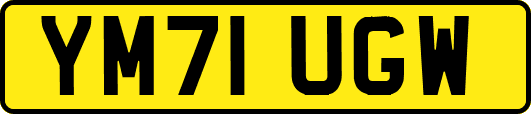 YM71 UGW